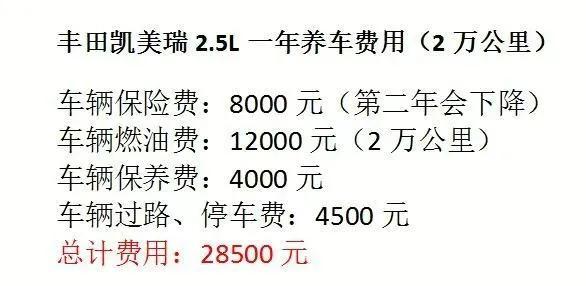 丰田凯美瑞 2.5L 一年养车费用（2 万公里）

车辆保险费：8000 元（第二年会下降）
车辆燃油费：12000 元（2 万公里）
车辆保养费：4000 元
车辆过路、停车费：4500 元
总计费用：28500 元